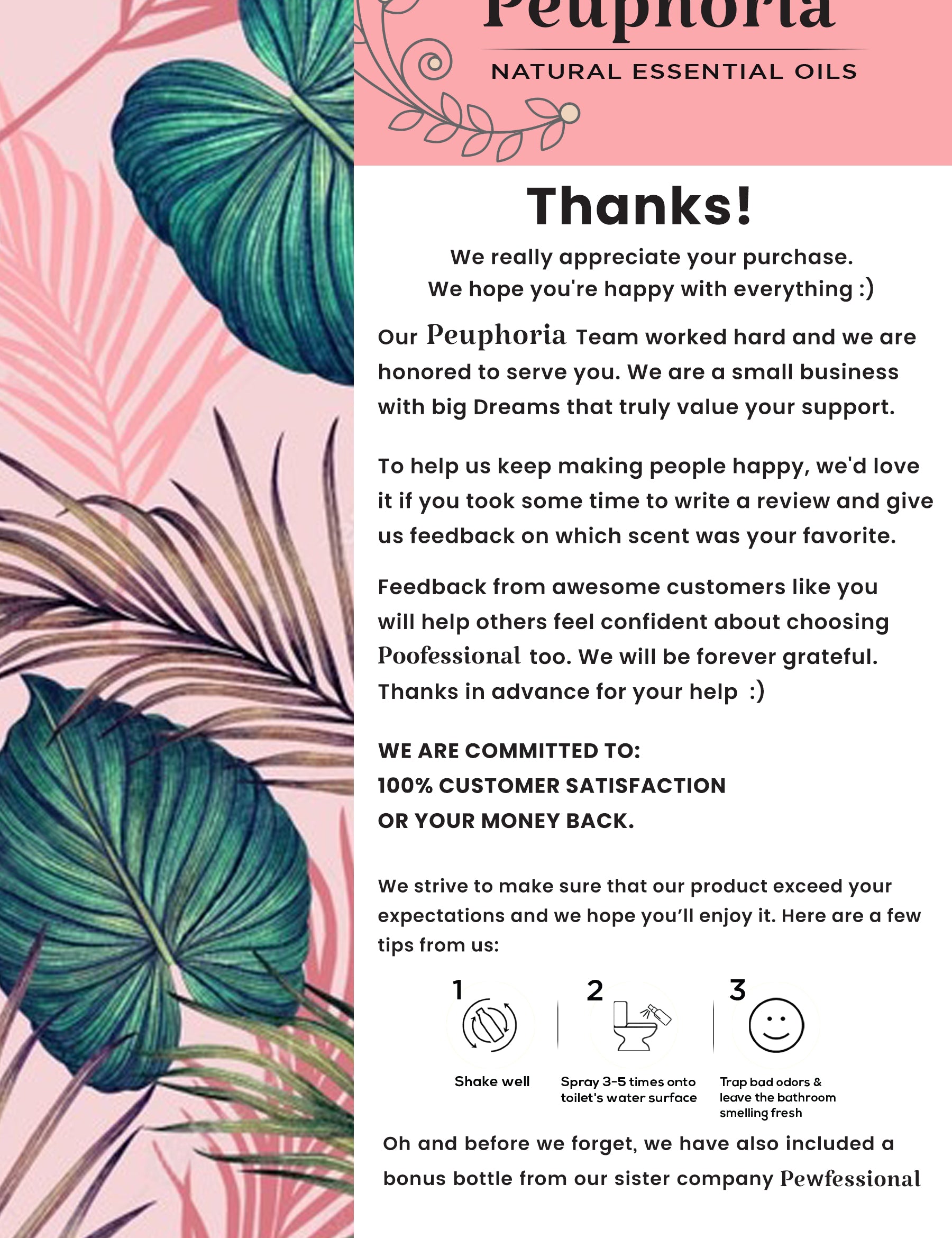 Peuphoria

NATURAL ESSENTIAL OILS

Thanks!

We really appreciate your purchase.
We hope you're happy with everything :)

Our Peuphoria Team worked hard and we are honored to serve you. We are a small business with big Dreams that truly value your support.

To help us keep making people happy, we'd love it if you took some time to write a review and give us feedback on which scent was your favorite.

Feedback from awesome customers like you will help others feel confident about choosing Poofessional too. We will be forever grateful. Thanks in advance for your help :)

WE ARE COMMITTED TO:
100% CUSTOMER SATISFACTION
OR YOUR MONEY BACK.

We strive to make sure that our product exceed your expectations and we hope you'll enjoy it. Here are a few tips from us:

1
Shake well

2
Spray 3-5 times onto toilet's water surface

3
Trap bad odors & leave the bathroom smelling fresh

Oh and before we forget, we have also included a bonus bottle from our sister company Pewfessional